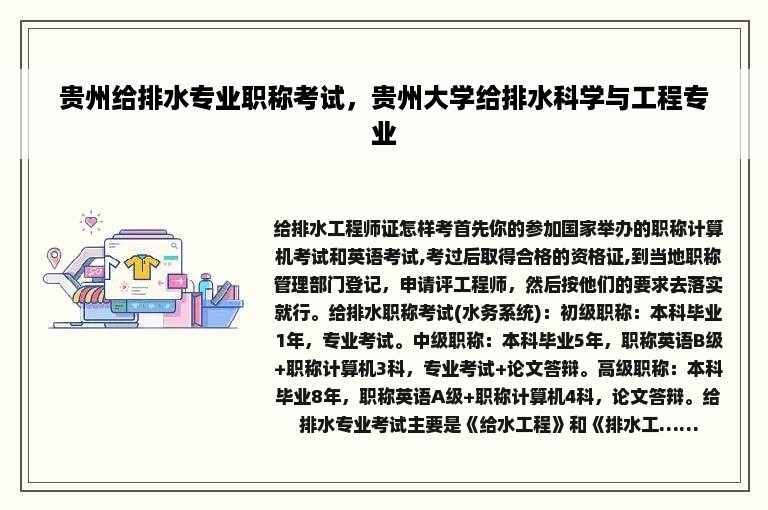 贵州给排水专业职称考试，贵州大学给排水科学与工程专业

给排水工程师证怎样考首先你的参加国家举办的职称计算机考试和英语考试,考过后取得合格的资格证,到当地职称管理部门登记，申请评工程师，然后按他们的要求去落实就行。给排水职称考试(水务系统)：初级职称：本科毕业1年，专业考试。中级职称：本科毕业5年，职称英语B级+职称计算机3科，专业考试+论文答辩。高级职称：本科毕业8年，职称英语A级+职称计算机4科，论文答辩。给排水专业考试主要是《给水工程》和《排水工......